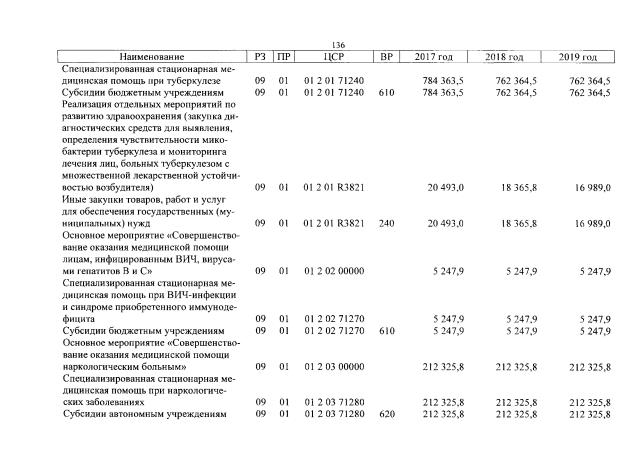 136

| Наименование | РЗ | ПР | ЦСР | ВР | 2017 год | 2018 год | 2019 год |
|---|---|---|---|---|---|---|---|
| Специализированная стационарная медицинская помощь при туберкулезе | 09 | 01 | 01 2 01 71240 | | 784 363,5 | 762 364,5 | 762 364,5 |
| Субсидии бюджетным учреждениям | 09 | 01 | 01 2 01 71240 | 610 | 784 363,5 | 762 364,5 | 762 364,5 |
| Реализация отдельных мероприятий по развитию здравоохранения (закупка диагностических средств для выявления, определения чувствительности микобактерии туберкулеза и мониторинга лечения лиц, больных туберкулезом с множественной лекарственной устойчивостью возбудителя) | 09 | 01 | 01 2 01 R3821 | | 20 493,0 | 18 365,8 | 16 989,0 |
| Иные закупки товаров, работ и услуг для обеспечения государственных (муниципальных) нужд | 09 | 01 | 01 2 01 R3821 | 240 | 20 493,0 | 18 365,8 | 16 989,0 |
| Основное мероприятие «Совершенствование оказания медицинской помощи лицам, инфицированным ВИЧ, вирусами гепатитов В и С» | 09 | 01 | 01 2 02 00000 | | 5 247,9 | 5 247,9 | 5 247,9 |
| Специализированная стационарная медицинская помощь при ВИЧ-инфекции и синдроме приобретенного иммунодефицита | 09 | 01 | 01 2 02 71270 | | 5 247,9 | 5 247,9 | 5 247,9 |
| Субсидии бюджетным учреждениям | 09 | 01 | 01 2 02 71270 | 610 | 5 247,9 | 5 247,9 | 5 247,9 |
| Основное мероприятие «Совершенствование оказания медицинской помощи наркологическим больным» | 09 | 01 | 01 2 03 00000 | | 212 325,8 | 212 325,8 | 212 325,8 |
| Специализированная стационарная медицинская помощь при наркологических заболеваниях | 09 | 01 | 01 2 03 71280 | | 212 325,8 | 212 325,8 | 212 325,8 |
| Субсидии автономным учреждениям | 09 | 01 | 01 2 03 71280 | 620 | 212 325,8 | 212 325,8 | 212 325,8 |